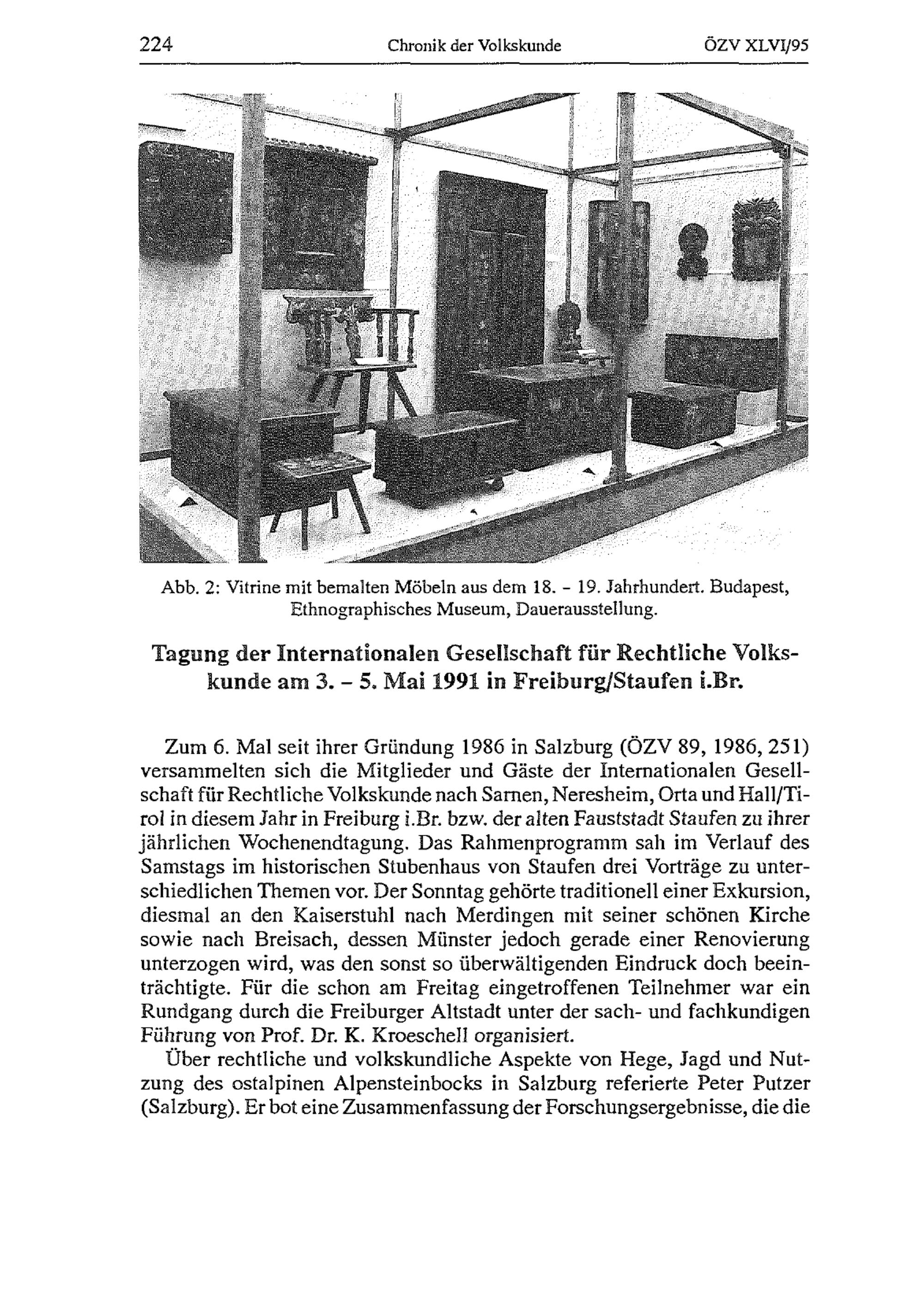 224 Chronik der Volkskunde ÖZV XLVI/95

Abb. 2: Vitrine mit bemalten Möbeln aus dem 18. - 19. Jahrhundert. Budapest, Ethnographisches Museum, Dauerausstellung.

Tagung der Internationalen Gesellschaft für Rechtliche Volkskunde am 3. – 5. Mai 1991 in Freiburg/Staufen i.Br.

Zum 6. Mal seit ihrer Gründung 1986 in Salzburg (ÖZV 89, 1986, 251) versammelten sich die Mitglieder und Gäste der Internationalen Gesellschaft für Rechtliche Volkskunde nach Sarnen, Neresheim, Orta und Hall/Tirol in diesem Jahr in Freiburg i.Br. bzw. der alten Fauststadt Staufen zu ihrer jährlichen Wochenendtagung. Das Rahmenprogramm sah im Verlauf des Samstags im historischen Stubenhaus von Staufen drei Vorträge zu unterschiedlichen Themen vor. Der Sonntag gehörte traditionell einer Exkursion, diesmal an den Kaiserstuhl nach Merdingen mit seiner schönen Kirche sowie nach Breisach, dessen Münster jedoch gerade einer Renovierung unterzogen wird, was den sonst so überwältigenden Eindruck doch beeinträchtigte. Für die schon am Freitag eingetroffenen Teilnehmer war ein Rundgang durch die Freiburger Altstadt unter der sach- und fachkundigen Führung von Prof. Dr. K. Kroeschell organisiert.

Über rechtliche und volkskundliche Aspekte von Hege, Jagd und Nutzung des ostalpinen Alpensteinbocks in Salzburg referierte Peter Putzer (Salzburg). Er bot eine Zusammenfassung der Forschungsergebnisse, die die